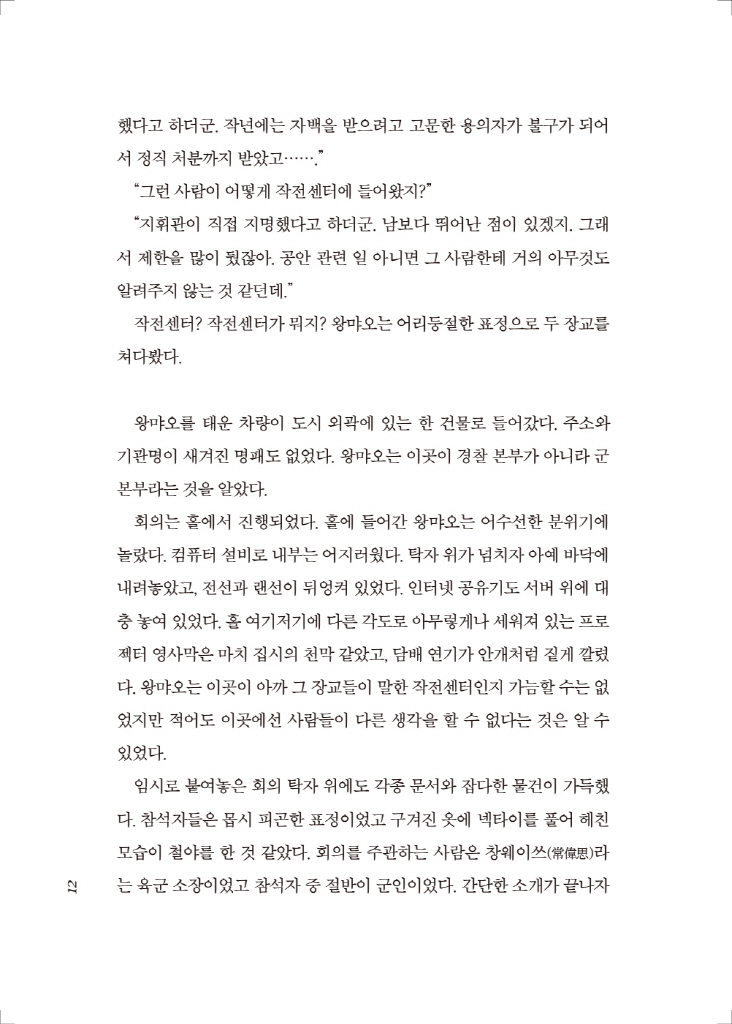 했다고 하더군. 작년에는 자백을 받으려고 고문한 용의자가 불구가 되어서 정직 처분까지 받았고……."

"그런 사람이 어떻게 작전센터에 들어왔지?"

"지휘관이 직접 지명했다고 하더군. 남보다 뛰어난 점이 있겠지. 그래서 제한을 많이 뒀잖아. 공안 관련 일 아니면 그 사람한테 거의 아무것도 알려주지 않는 것 같던데."

작전센터? 작전센터가 뭐지? 왕먀오는 어리둥절한 표정으로 두 장교를 쳐다봤다.

왕먀오를 태운 차량이 도시 외곽에 있는 한 건물로 들어갔다. 주소와 기관명이 새겨진 명패도 없었다. 왕먀오는 이곳이 경찰 본부가 아니라 군 본부라는 것을 알았다.

회의는 홀에서 진행되었다. 홀에 들어간 왕먀오는 어수선한 분위기에 놀랐다. 컴퓨터 설비로 내부는 어지러웠다. 탁자 위가 넘치자 아예 바닥에 내려놓았고, 전선과 랜선이 뒤엉켜 있었다. 인터넷 공유기도 서버 위에 대충 놓여 있었다. 홀 여기저기에 다른 각도로 아무렇게나 세워져 있는 프로젝터 영사막은 마치 집시의 천막 같았고, 담배 연기가 안개처럼 짙게 깔렸다. 왕먀오는 이곳이 아까 그 장교들이 말한 작전센터인지 가늠할 수는 없었지만 적어도 이곳에선 사람들이 다른 생각을 할 수 없다는 것은 알 수 있었다.

임시로 붙여놓은 회의 탁자 위에도 각종 문서와 잡다한 물건이 가득했다. 참석자들은 몹시 피곤한 표정이었고 구겨진 옷에 넥타이를 풀어 헤친 모습이 철야를 한 것 같았다. 회의를 주관하는 사람은 창웨이쓰(常偉思)라는 육군 소장이었고 참석자 중 절반이 군인이었다. 간단한 소개가 끝나자

12